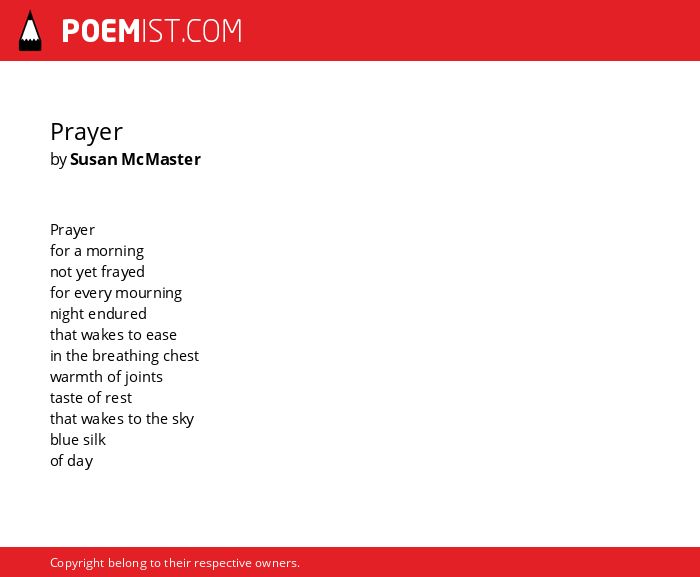 POEMIST.COM

Prayer
by Susan McMaster

Prayer
for a morning
not yet frayed
for every mourning
night endured
that wakes to ease
in the breathing chest
warmth of joints
taste of rest
that wakes to the sky
blue silk
of day

Copyright belong to their respective owners.